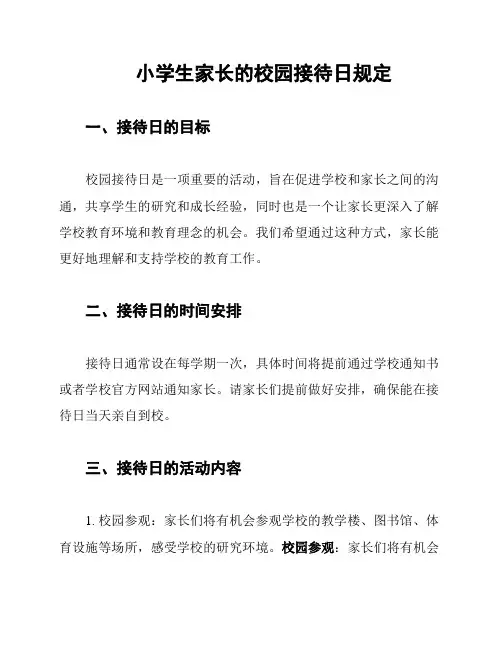 小学生家长的校园接待日规定

一、接待日的目标

校园接待日是一项重要的活动，旨在促进学校和家长之间的沟通，共享学生的研究和成长经验，同时也是一个让家长更深入了解学校教育环境和教育理念的机会。我们希望通过这种方式，家长能更好地理解和支持学校的教育工作。

二、接待日的时间安排

接待日通常设在每学期一次，具体时间将提前通过学校通知书或者学校官方网站通知家长。请家长们提前做好安排，确保能在接待日当天亲自到校。

三、接待日的活动内容

1. 校园参观：家长们将有机会参观学校的教学楼、图书馆、体育设施等场所，感受学校的研究环境。校园参观：家长们将有机会